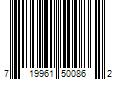 7 19961 50086 2